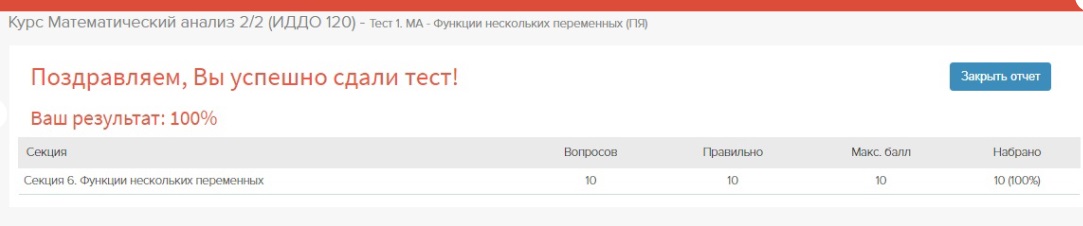 Курс Математический анализ 2/2 (ИДДО 120) - Тест 1. МА - Функции нескольких переменных (ПЯ)

Поздравляем, Вы успешно сдали тест!

Закрыть отчет

Ваш результат: 100%

| Секция | Вопросов | Правильно | Макс. балл | Набрано |
|---|---|---|---|---|
| Секция 6. Функции нескольких переменных | 10 | 10 | 10 | 10 (100%) |